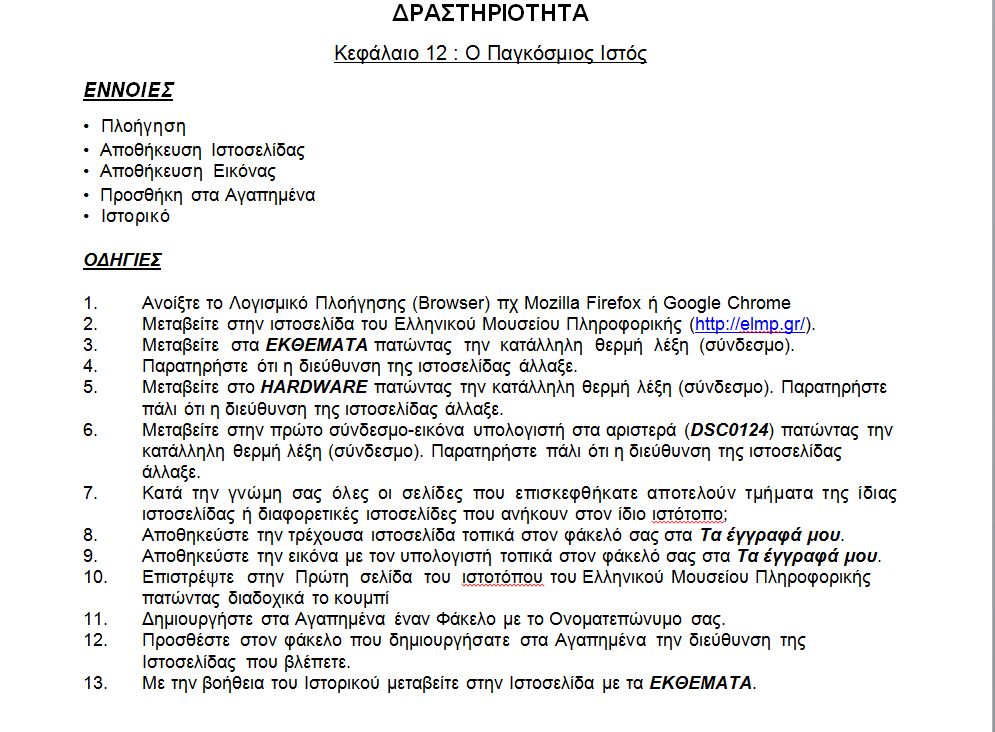 ΔΡΑΣΤΗΡΙΟΤΗΤΑ

Κεφάλαιο 12 : Ο Παγκόσμιος Ιστός

ΕΝΝΟΙΕΣ

• Πλοήγηση
• Αποθήκευση Ιστοσελίδας
• Αποθήκευση Εικόνας
• Προσθήκη στα Αγαπημένα
• Ιστορικό

ΟΔΗΓΙΕΣ

1. Ανοίξτε το Λογισμικό Πλοήγησης (Browser) πχ Mozilla Firefox ή Google Chrome
2. Μεταβείτε στην ιστοσελίδα του Ελληνικού Μουσείου Πληροφορικής (http://elmp.gr/).
3. Μεταβείτε στα ΕΚΘΕΜΑΤΑ πατώντας την κατάλληλη θερμή λέξη (σύνδεσμο).
4. Παρατηρήστε ότι η διεύθυνση της ιστοσελίδας άλλαξε.
5. Μεταβείτε στο HARDWARE πατώντας την κατάλληλη θερμή λέξη (σύνδεσμο). Παρατηρήστε πάλι ότι η διεύθυνση της ιστοσελίδας άλλαξε.
6. Μεταβείτε στην πρώτο σύνδεσμο-εικόνα υπολογιστή στα αριστερά (DSC0124) πατώντας την κατάλληλη θερμή λέξη (σύνδεσμο). Παρατηρήστε πάλι ότι η διεύθυνση της ιστοσελίδας άλλαξε.
7. Κατά την γνώμη σας όλες οι σελίδες που επισκεφθήκατε αποτελούν τμήματα της ίδιας ιστοσελίδας ή διαφορετικές ιστοσελίδες που ανήκουν στον ίδιο ιστότοπο;
8. Αποθηκεύστε την τρέχουσα ιστοσελίδα τοπικά στον φάκελό σας στα Τα έγγραφά μου.
9. Αποθηκεύστε την εικόνα με τον υπολογιστή τοπικά στον φάκελό σας στα Τα έγγραφά μου.
10. Επιστρέψτε στην Πρώτη σελίδα του ιστοτόπου του Ελληνικού Μουσείου Πληροφορικής πατώντας διαδοχικά το κουμπί
11. Δημιουργήστε στα Αγαπημένα έναν Φάκελο με το Ονοματεπώνυμο σας.
12. Προσθέστε στον φάκελο που δημιουργήσατε στα Αγαπημένα την διεύθυνση της Ιστοσελίδας που βλέπετε.
13. Με την βοήθεια του Ιστορικού μεταβείτε στην Ιστοσελίδα με τα ΕΚΘΕΜΑΤΑ.